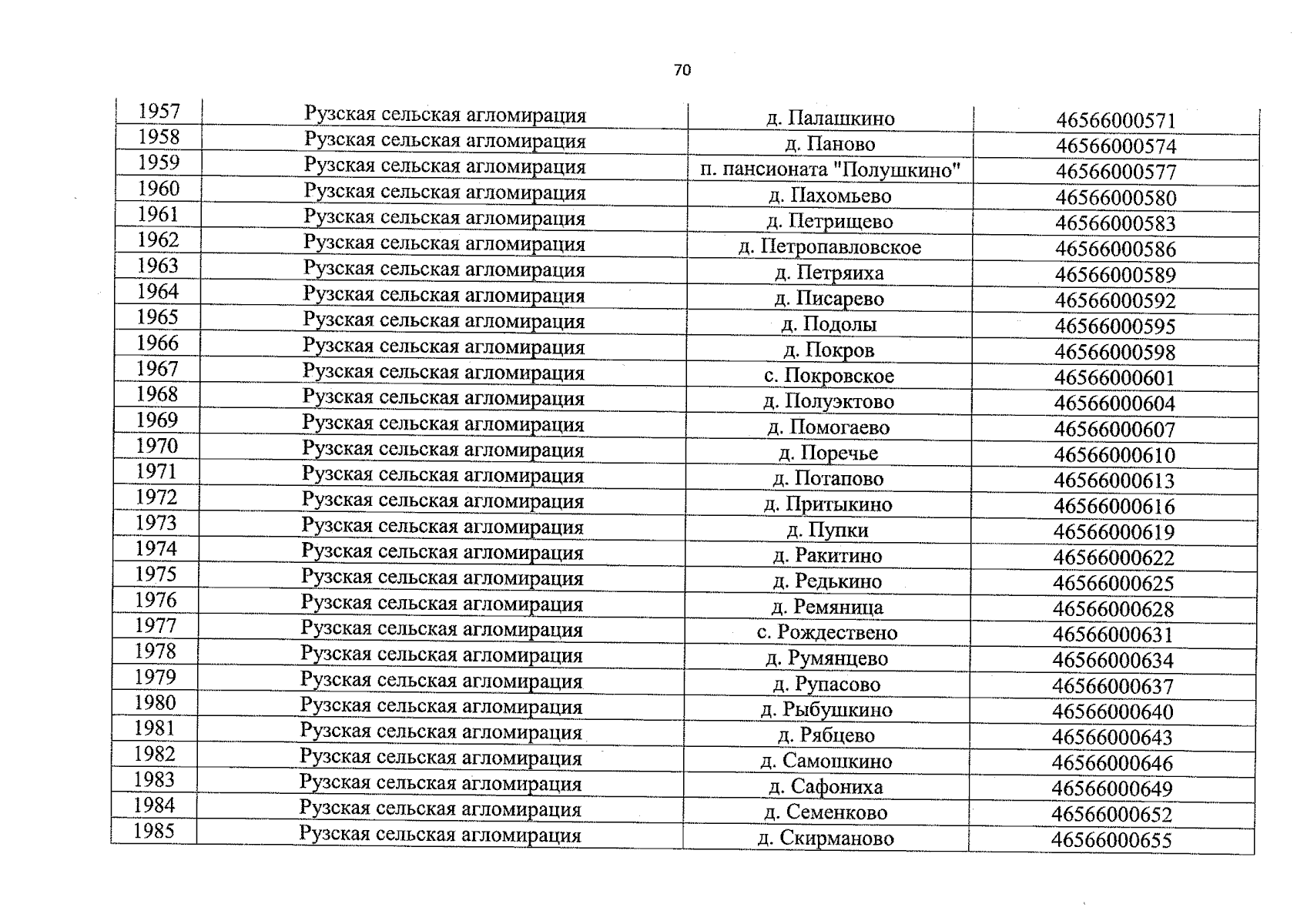 70

| 1957 | Рузская сельская агломирация | д. Палашкино | 46566000571 |
|---|---|---|---|
| 1958 | Рузская сельская агломирация | д. Паново | 46566000574 |
| 1959 | Рузская сельская агломирация | п. пансионата "Полушкино" | 46566000577 |
| 1960 | Рузская сельская агломирация | д. Пахомьево | 46566000580 |
| 1961 | Рузская сельская агломирация | д. Петрищево | 46566000583 |
| 1962 | Рузская сельская агломирация | д. Петропавловское | 46566000586 |
| 1963 | Рузская сельская агломирация | д. Петряиха | 46566000589 |
| 1964 | Рузская сельская агломирация | д. Писарево | 46566000592 |
| 1965 | Рузская сельская агломирация | д. Подолы | 46566000595 |
| 1966 | Рузская сельская агломирация | д. Покров | 46566000598 |
| 1967 | Рузская сельская агломирация | с. Покровское | 46566000601 |
| 1968 | Рузская сельская агломирация | д. Полуэктово | 46566000604 |
| 1969 | Рузская сельская агломирация | д. Помогаево | 46566000607 |
| 1970 | Рузская сельская агломирация | д. Поречье | 46566000610 |
| 1971 | Рузская сельская агломирация | д. Потапово | 46566000613 |
| 1972 | Рузская сельская агломирация | д. Притыкино | 46566000616 |
| 1973 | Рузская сельская агломирация | д. Пупки | 46566000619 |
| 1974 | Рузская сельская агломирация | д. Ракитино | 46566000622 |
| 1975 | Рузская сельская агломирация | д. Редькино | 46566000625 |
| 1976 | Рузская сельская агломирация | д. Ремяница | 46566000628 |
| 1977 | Рузская сельская агломирация | с. Рождествено | 46566000631 |
| 1978 | Рузская сельская агломирация | д. Румянцево | 46566000634 |
| 1979 | Рузская сельская агломирация | д. Рупасово | 46566000637 |
| 1980 | Рузская сельская агломирация | д. Рыбушкино | 46566000640 |
| 1981 | Рузская сельская агломирация | д. Рябцево | 46566000643 |
| 1982 | Рузская сельская агломирация | д. Самошкино | 46566000646 |
| 1983 | Рузская сельская агломирация | д. Сафониха | 46566000649 |
| 1984 | Рузская сельская агломирация | д. Семенково | 46566000652 |
| 1985 | Рузская сельская агломирация | д. Скирманово | 46566000655 |